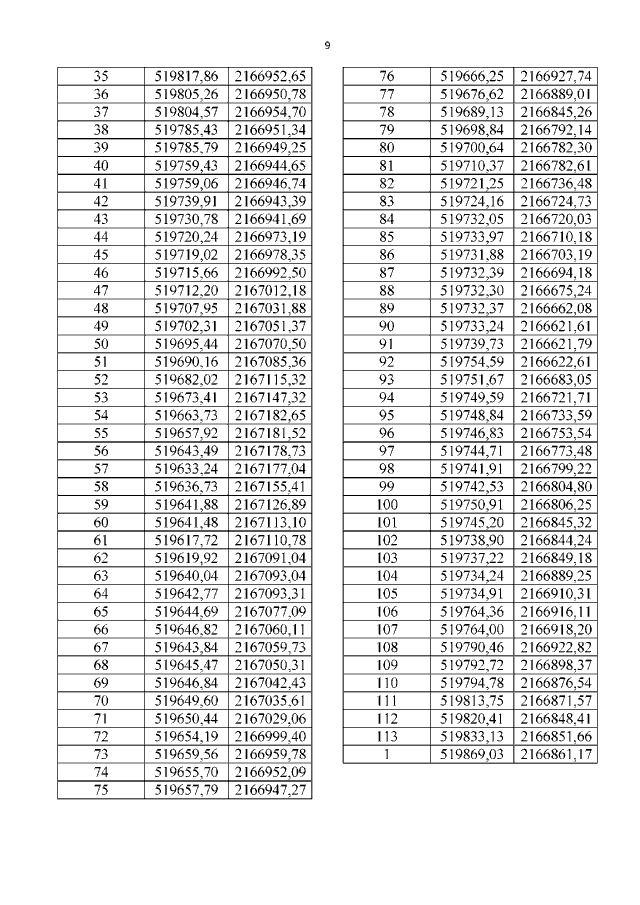 9

| 35 | 519817,86 | 2166952,65 |
|---|---|---|
| 36 | 519805,26 | 2166950,78 |
| 37 | 519804,57 | 2166954,70 |
| 38 | 519785,43 | 2166951,34 |
| 39 | 519785,79 | 2166949,25 |
| 40 | 519759,43 | 2166944,65 |
| 41 | 519759,06 | 2166946,74 |
| 42 | 519739,91 | 2166943,39 |
| 43 | 519730,78 | 2166941,69 |
| 44 | 519720,24 | 2166973,19 |
| 45 | 519719,02 | 2166978,35 |
| 46 | 519715,66 | 2166992,50 |
| 47 | 519712,20 | 2167012,18 |
| 48 | 519707,95 | 2167031,88 |
| 49 | 519702,31 | 2167051,37 |
| 50 | 519695,44 | 2167070,50 |
| 51 | 519690,16 | 2167085,36 |
| 52 | 519682,02 | 2167115,32 |
| 53 | 519673,41 | 2167147,32 |
| 54 | 519663,73 | 2167182,65 |
| 55 | 519657,92 | 2167181,52 |
| 56 | 519643,49 | 2167178,73 |
| 57 | 519633,24 | 2167177,04 |
| 58 | 519636,73 | 2167155,41 |
| 59 | 519641,88 | 2167126,89 |
| 60 | 519641,48 | 2167113,10 |
| 61 | 519617,72 | 2167110,78 |
| 62 | 519619,92 | 2167091,04 |
| 63 | 519640,04 | 2167093,04 |
| 64 | 519642,77 | 2167093,31 |
| 65 | 519644,69 | 2167077,09 |
| 66 | 519646,82 | 2167060,11 |
| 67 | 519643,84 | 2167059,73 |
| 68 | 519645,47 | 2167050,31 |
| 69 | 519646,84 | 2167042,43 |
| 70 | 519649,60 | 2167035,61 |
| 71 | 519650,44 | 2167029,06 |
| 72 | 519654,19 | 2166999,40 |
| 73 | 519659,56 | 2166959,78 |
| 74 | 519655,70 | 2166952,09 |
| 75 | 519657,79 | 2166947,27 |

| 76 | 519666,25 | 2166927,74 |
|---|---|---|
| 77 | 519676,62 | 2166889,01 |
| 78 | 519689,13 | 2166845,26 |
| 79 | 519698,84 | 2166792,14 |
| 80 | 519700,64 | 2166782,30 |
| 81 | 519710,37 | 2166782,61 |
| 82 | 519721,25 | 2166736,48 |
| 83 | 519724,16 | 2166724,73 |
| 84 | 519732,05 | 2166720,03 |
| 85 | 519733,97 | 2166710,18 |
| 86 | 519731,88 | 2166703,19 |
| 87 | 519732,39 | 2166694,18 |
| 88 | 519732,30 | 2166675,24 |
| 89 | 519732,37 | 2166662,08 |
| 90 | 519733,24 | 2166621,61 |
| 91 | 519739,73 | 2166621,79 |
| 92 | 519754,59 | 2166622,61 |
| 93 | 519751,67 | 2166683,05 |
| 94 | 519749,59 | 2166721,71 |
| 95 | 519748,84 | 2166733,59 |
| 96 | 519746,83 | 2166753,54 |
| 97 | 519744,71 | 2166773,48 |
| 98 | 519741,91 | 2166799,22 |
| 99 | 519742,53 | 2166804,80 |
| 100 | 519750,91 | 2166806,25 |
| 101 | 519745,20 | 2166845,32 |
| 102 | 519738,90 | 2166844,24 |
| 103 | 519737,22 | 2166849,18 |
| 104 | 519734,24 | 2166889,25 |
| 105 | 519734,91 | 2166910,31 |
| 106 | 519764,36 | 2166916,11 |
| 107 | 519764,00 | 2166918,20 |
| 108 | 519790,46 | 2166922,82 |
| 109 | 519792,72 | 2166898,37 |
| 110 | 519794,78 | 2166876,54 |
| 111 | 519813,75 | 2166871,57 |
| 112 | 519820,41 | 2166848,41 |
| 113 | 519833,13 | 2166851,66 |
| 1 | 519869,03 | 2166861,17 |